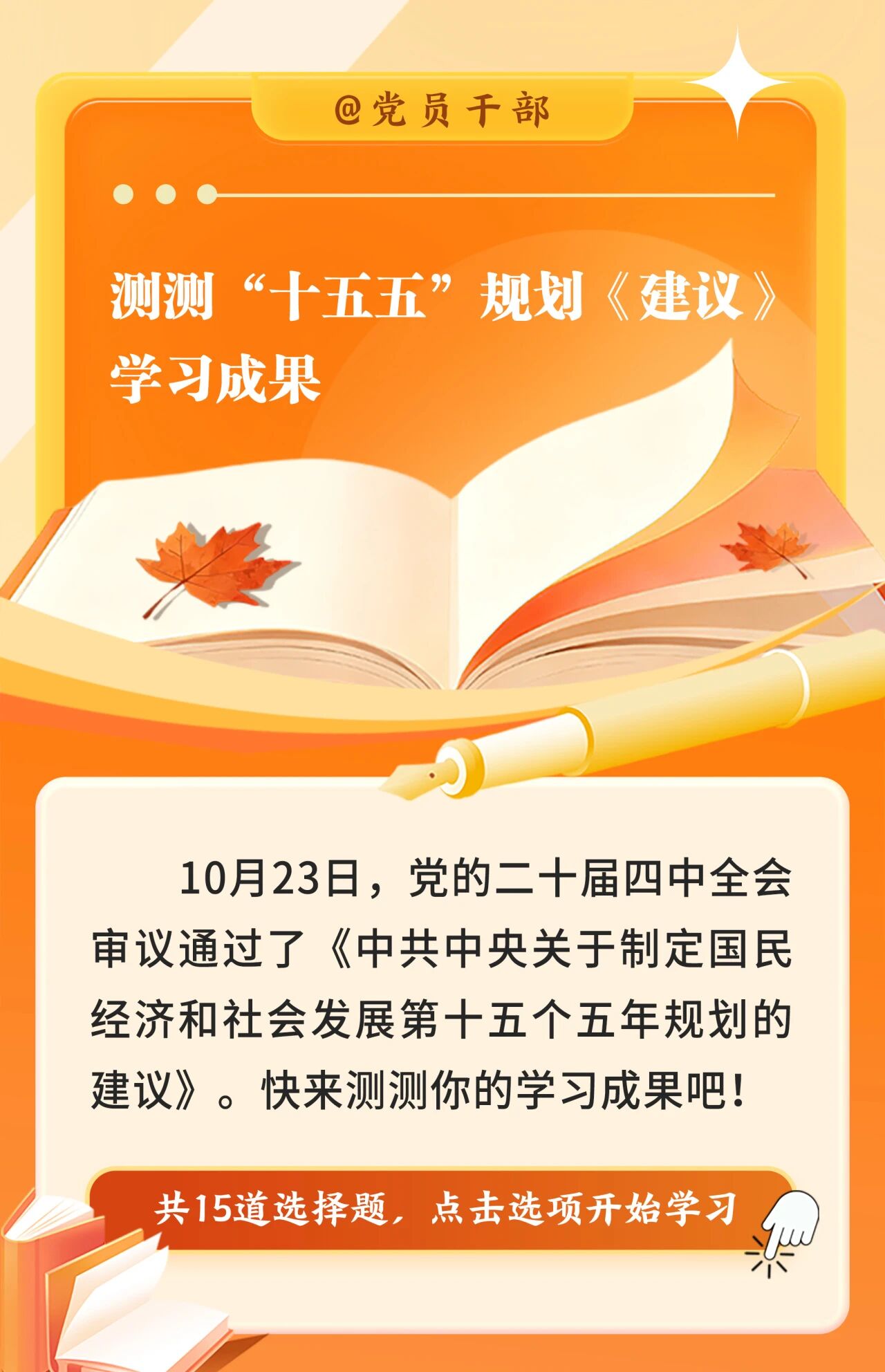 @党员干部

测测“十五五”规划《建议》学习成果

10月23日，党的二十届四中全会审议通过了《中共中央关于制定国民经济和社会发展第十五个五年规划的建议》。快来测测你的学习成果吧！

共15道选择题，点击选项开始学习